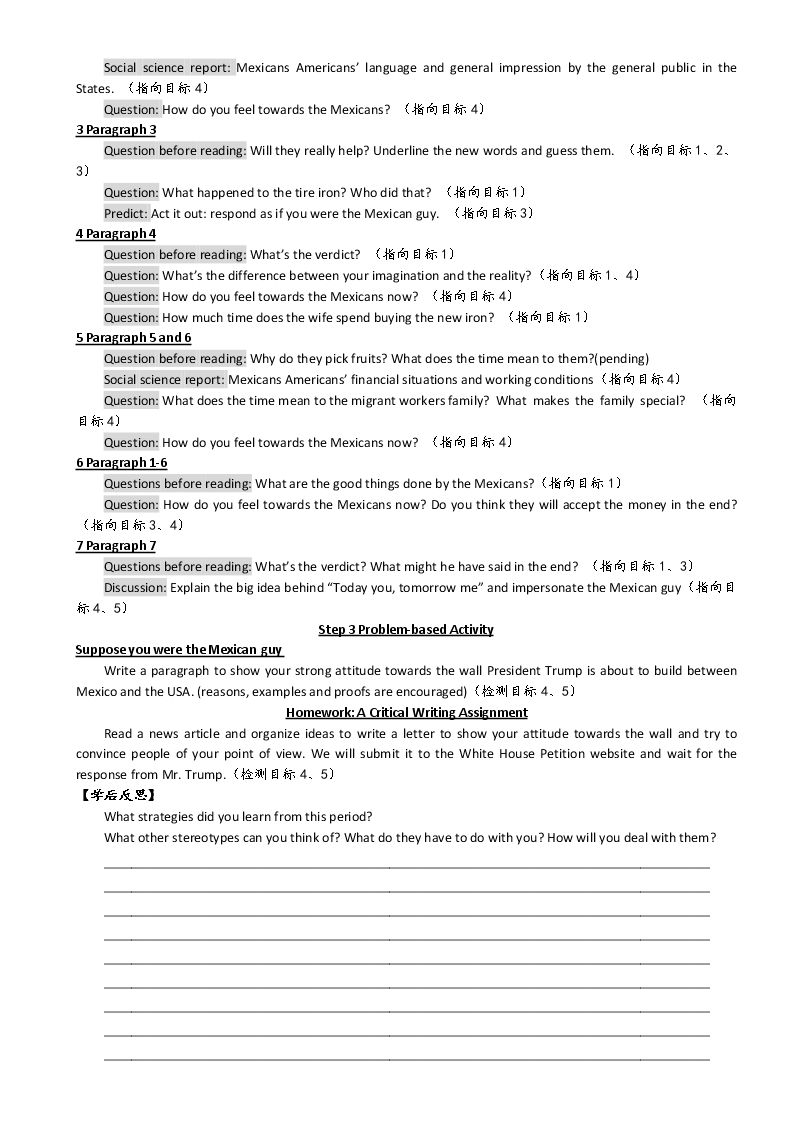 Social science report: Mexicans Americans' language and general impression by the general public in the States.（指向目标4）

Question: How do you feel towards the Mexicans?（指向目标4）

3 Paragraph 3

Question before reading: Will they really help? Underline the new words and guess them.（指向目标1、2、3）

Question: What happened to the tire iron? Who did that?（指向目标1）

Predict: Act it out: respond as if you were the Mexican guy.（指向目标3）

4 Paragraph 4

Question before reading: What's the verdict?（指向目标1）

Question: What's the difference between your imagination and the reality?（指向目标1、4）

Question: How do you feel towards the Mexicans now?（指向目标4）

Question: How much time does the wife spend buying the new iron?（指向目标1）

5 Paragraph 5 and 6

Question before reading: Why do they pick fruits? What does the time mean to them?(pending)

Social science report: Mexicans Americans' financial situations and working conditions（指向目标4）

Question: What does the time mean to the migrant workers family? What makes the family special?（指向目标4）

Question: How do you feel towards the Mexicans now?（指向目标4）

6 Paragraph 1-6

Questions before reading: What are the good things done by the Mexicans?（指向目标1）

Question: How do you feel towards the Mexicans now? Do you think they will accept the money in the end?（指向目标3、4）

7 Paragraph 7

Questions before reading: What's the verdict? What might he have said in the end?（指向目标1、3）

Discussion: Explain the big idea behind "Today you, tomorrow me" and impersonate the Mexican guy（指向目标4、5）

Step 3 Problem-based Activity

Suppose you were the Mexican guy

Write a paragraph to show your strong attitude towards the wall President Trump is about to build between Mexico and the USA. (reasons, examples and proofs are encouraged)（检测目标4、5）

Homework: A Critical Writing Assignment

Read a news article and organize ideas to write a letter to show your attitude towards the wall and try to convince people of your point of view. We will submit it to the White House Petition website and wait for the response from Mr. Trump.（检测目标4、5）

【学后反思】

What strategies did you learn from this period?

What other stereotypes can you think of? What do they have to do with you? How will you deal with them?

____
____
____
____
____
____
____
____
____